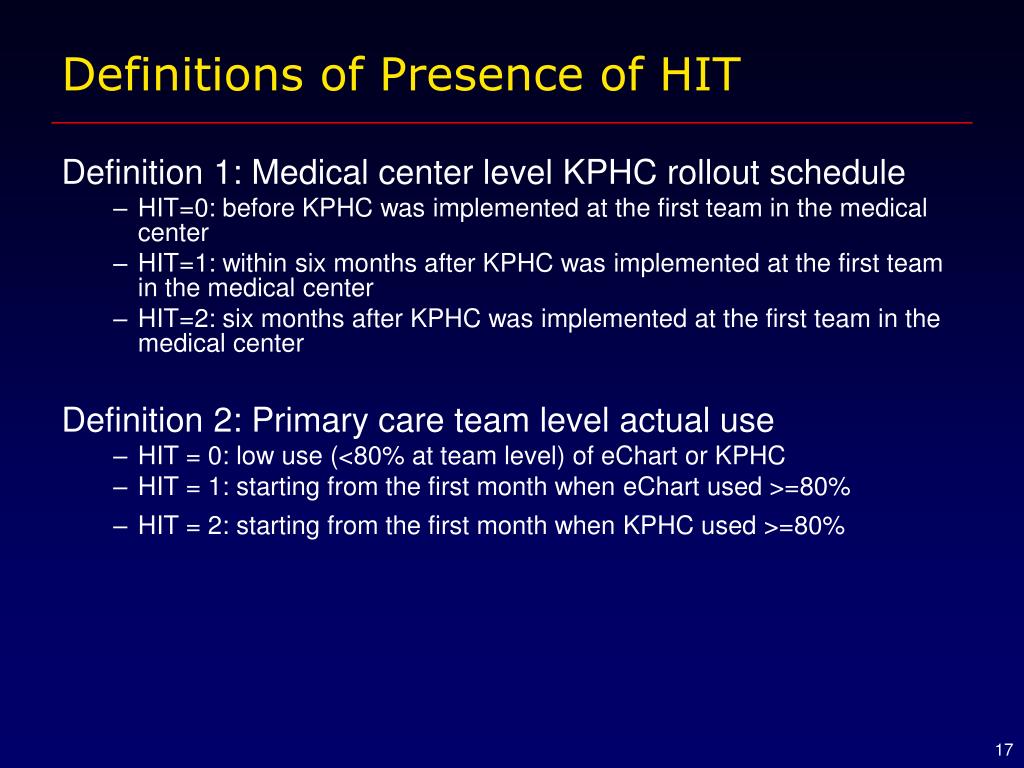 Definitions of Presence of HIT

Definition 1: Medical center level KPHC rollout schedule
– HIT=0: before KPHC was implemented at the first team in the medical center
– HIT=1: within six months after KPHC was implemented at the first team in the medical center
– HIT=2: six months after KPHC was implemented at the first team in the medical center

Definition 2: Primary care team level actual use
– HIT = 0: low use (<80% at team level) of eChart or KPHC
– HIT = 1: starting from the first month when eChart used >=80%
– HIT = 2: starting from the first month when KPHC used >=80%

17